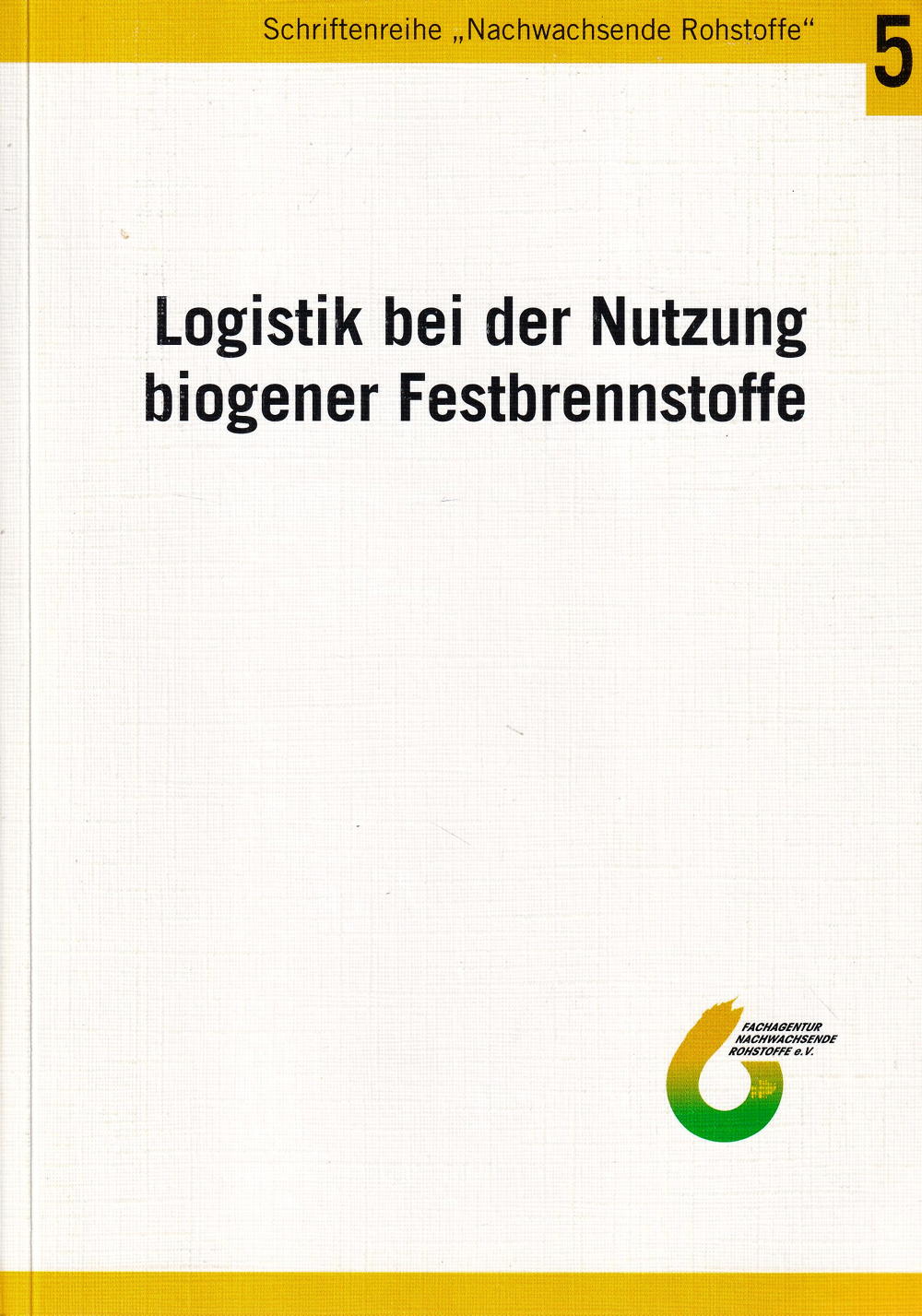 Schriftenreihe „Nachwachsende Rohstoffe“

5

Logistik bei der Nutzung biogener Festbrennstoffe

FACHAGENTUR
NACHWACHSENDE
ROHSTOFFE e.V.